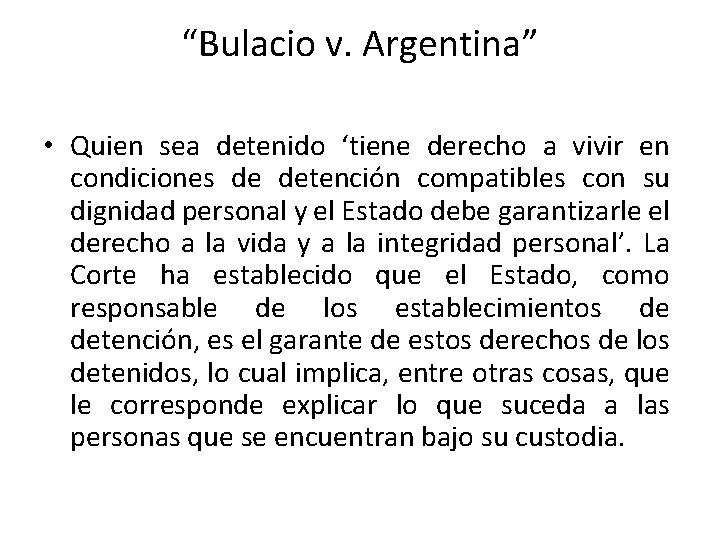 “Bulacio v. Argentina”

• Quien sea detenido ‘tiene derecho a vivir en condiciones de detención compatibles con su dignidad personal y el Estado debe garantizarle el derecho a la vida y a la integridad personal’. La Corte ha establecido que el Estado, como responsable de los establecimientos de detención, es el garante de estos derechos de los detenidos, lo cual implica, entre otras cosas, que le corresponde explicar lo que suceda a las personas que se encuentran bajo su custodia.